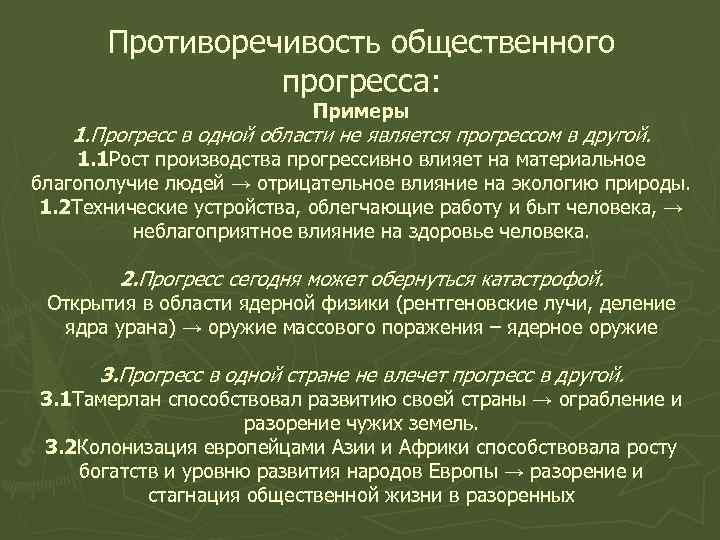 Противоречивость общественного прогресса:

Примеры

1.Прогресс в одной области не является прогрессом в другой.

1.1Рост производства прогрессивно влияет на материальное благополучие людей → отрицательное влияние на экологию природы.

1.2Технические устройства, облегчающие работу и быт человека, → неблагоприятное влияние на здоровье человека.

2.Прогресс сегодня может обернуться катастрофой.

Открытия в области ядерной физики (рентгеновские лучи, деление ядра урана) → оружие массового поражения – ядерное оружие

3.Прогресс в одной стране не влечет прогресс в другой.

3.1Тамерлан способствовал развитию своей страны → ограбление и разорение чужих земель.

3.2Колонизация европейцами Азии и Африки способствовала росту богатств и уровню развития народов Европы → разорение и стагнация общественной жизни в разоренных